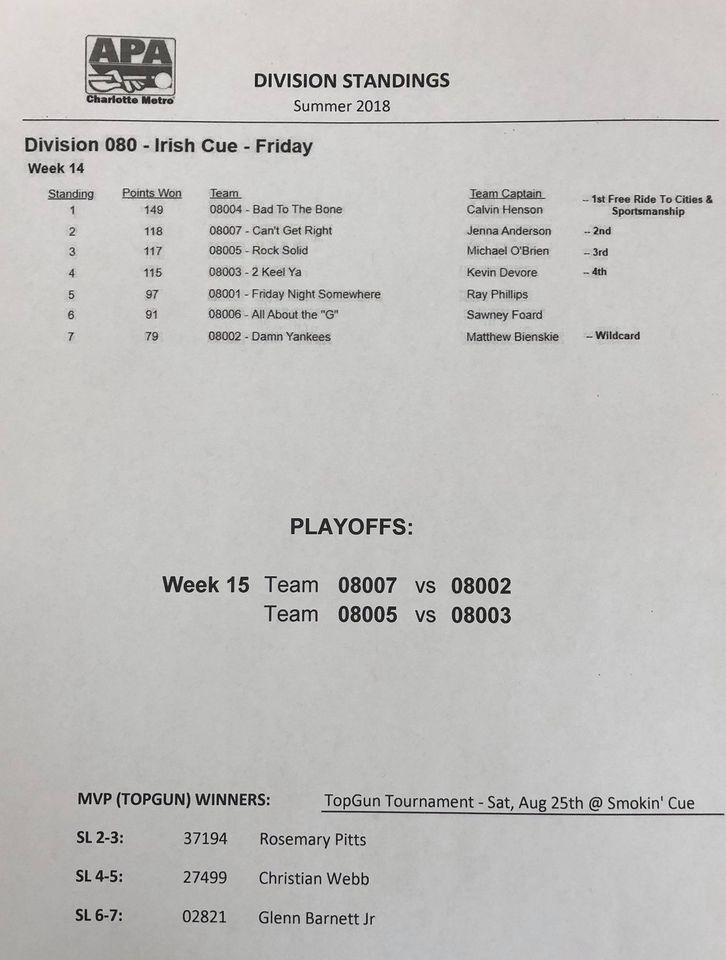 APA
Charlotte Metro

DIVISION STANDINGS
Summer 2018

Division 080 - Irish Cue - Friday
Week 14

| Standing | Points Won | Team | Team Captain | |
|---|---|---|---|---|
| 1 | 149 | 08004 - Bad To The Bone | Calvin Henson | -- 1st Free Ride To Cities & Sportsmanship |
| 2 | 118 | 08007 - Can't Get Right | Jenna Anderson | -- 2nd |
| 3 | 117 | 08005 - Rock Solid | Michael O'Brien | -- 3rd |
| 4 | 115 | 08003 - 2 Keel Ya | Kevin Devore | -- 4th |
| 5 | 97 | 08001 - Friday Night Somewhere | Ray Phillips | |
| 6 | 91 | 08006 - All About the "G" | Sawney Foard | |
| 7 | 79 | 08002 - Damn Yankees | Matthew Bienskie | -- Wildcard |

PLAYOFFS:

Week 15 Team 08007 vs 08002
Team 08005 vs 08003

MVP (TOPGUN) WINNERS: TopGun Tournament - Sat, Aug 25th @ Smokin' Cue

SL 2-3: 37194 Rosemary Pitts

SL 4-5: 27499 Christian Webb

SL 6-7: 02821 Glenn Barnett Jr